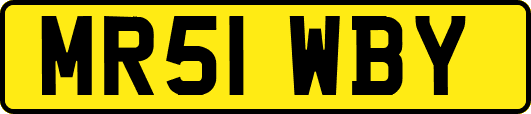 MR51 WBY